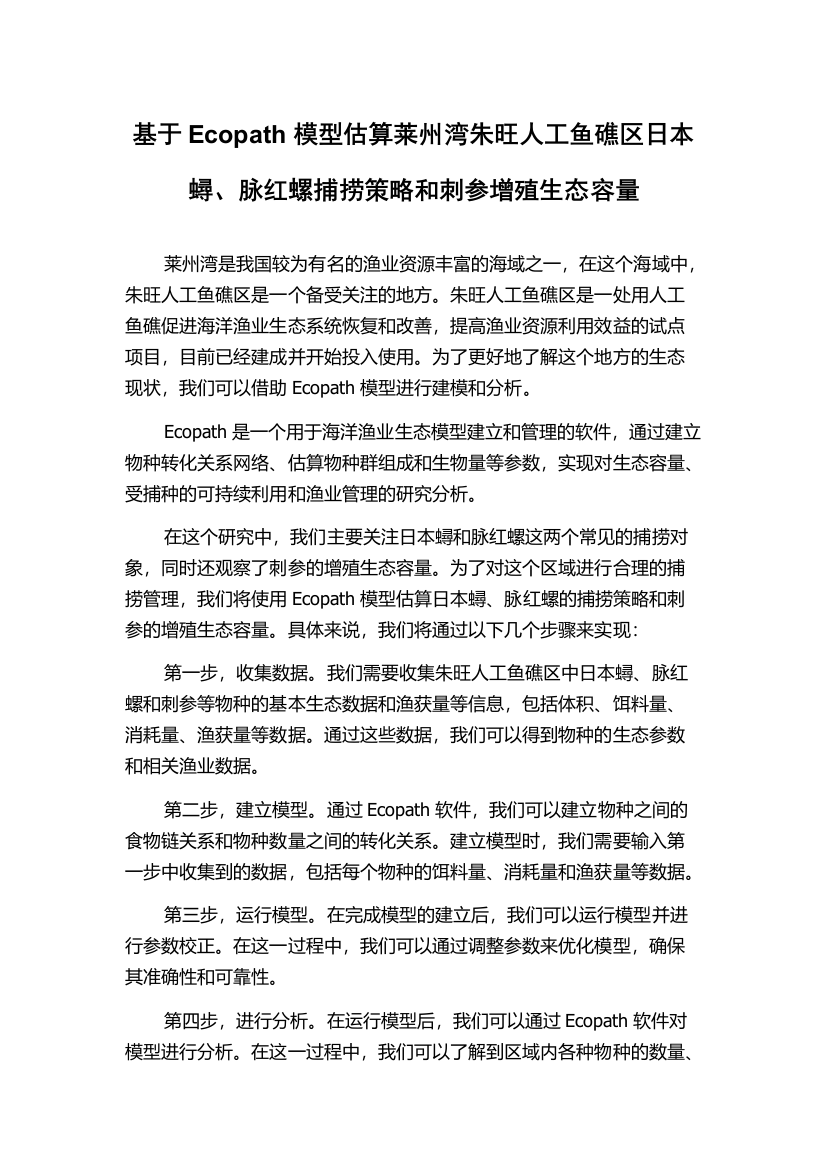 基于 Ecopath 模型估算莱州湾朱旺人工鱼礁区日本蟳、脉红螺捕捞策略和刺参增殖生态容量

莱州湾是我国较为有名的渔业资源丰富的海域之一，在这个海域中，朱旺人工鱼礁区是一个备受关注的地方。朱旺人工鱼礁区是一处用人工鱼礁促进海洋渔业生态系统恢复和改善，提高渔业资源利用效益的试点项目，目前已经建成并开始投入使用。为了更好地了解这个地方的生态现状，我们可以借助 Ecopath 模型进行建模和分析。

Ecopath 是一个用于海洋渔业生态模型建立和管理的软件，通过建立物种转化关系网络、估算物种群组成和生物量等参数，实现对生态容量、受捕种的可持续利用和渔业管理的研究分析。

在这个研究中，我们主要关注日本蟳和脉红螺这两个常见的捕捞对象，同时还观察了刺参的增殖生态容量。为了对这个区域进行合理的捕捞管理，我们将使用 Ecopath 模型估算日本蟳、脉红螺的捕捞策略和刺参的增殖生态容量。具体来说，我们将通过以下几个步骤来实现：

第一步，收集数据。我们需要收集朱旺人工鱼礁区中日本蟳、脉红螺和刺参等物种的基本生态数据和渔获量等信息，包括体积、饵料量、消耗量、渔获量等数据。通过这些数据，我们可以得到物种的生态参数和相关渔业数据。

第二步，建立模型。通过 Ecopath 软件，我们可以建立物种之间的食物链关系和物种数量之间的转化关系。建立模型时，我们需要输入第一步中收集到的数据，包括每个物种的饵料量、消耗量和渔获量等数据。

第三步，运行模型。在完成模型的建立后，我们可以运行模型并进行参数校正。在这一过程中，我们可以通过调整参数来优化模型，确保其准确性和可靠性。

第四步，进行分析。在运行模型后，我们可以通过 Ecopath 软件对模型进行分析。在这一过程中，我们可以了解到区域内各种物种的数量、